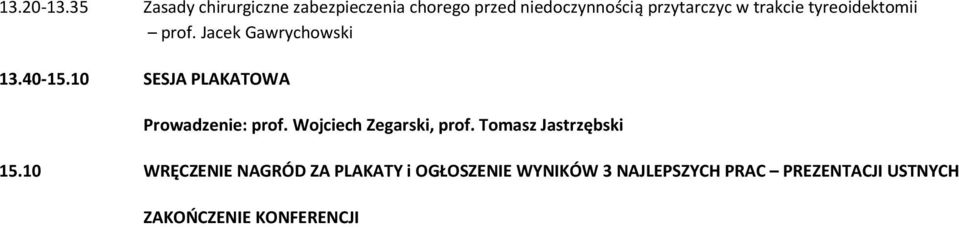 13.20-13.35 Zasady chirurgiczne zabezpieczenia chorego przed niedoczynnością przytarczyc w trakcie tyreoidektomii – prof. Jacek Gawrychowski

13.40-15.10 SESJA PLAKATOWA

Prowadzenie: prof. Wojciech Zegarski, prof. Tomasz Jastrzębski

15.10 WRĘCZENIE NAGRÓD ZA PLAKATY i OGŁOSZENIE WYNIKÓW 3 NAJLEPSZYCH PRAC – PREZENTACJI USTNYCH

ZAKOŃCZENIE KONFERENCJI